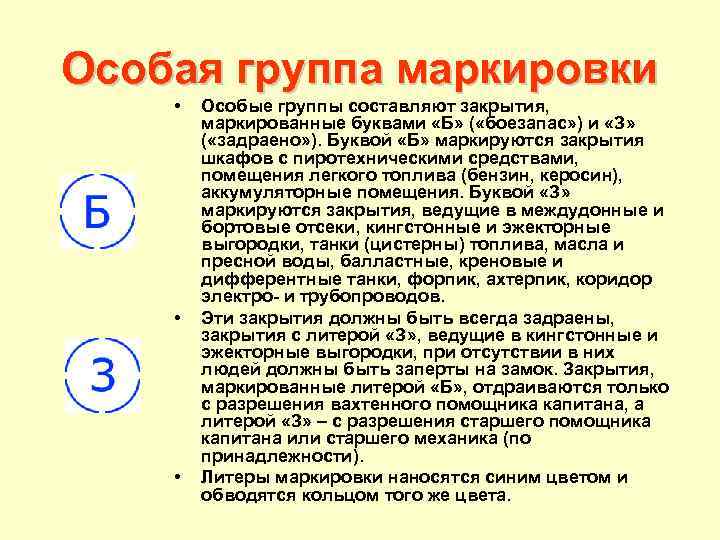 Особая группа маркировки

Б

З

• Особые группы составляют закрытия, маркированные буквами «Б» («боезапас») и «З» («задраено»). Буквой «Б» маркируются закрытия шкафов с пиротехническими средствами, помещения легкого топлива (бензин, керосин), аккумуляторные помещения. Буквой «З» маркируются закрытия, ведущие в междудонные и бортовые отсеки, кингстонные и эжекторные выгородки, танки (цистерны) топлива, масла и пресной воды, балластные, креновые и дифферентные танки, форпик, ахтерпик, коридор электро- и трубопроводов.

• Эти закрытия должны быть всегда задраены, закрытия с литерой «З», ведущие в кингстонные и эжекторные выгородки, при отсутствии в них людей должны быть заперты на замок. Закрытия, маркированные литерой «Б», отдраиваются только с разрешения вахтенного помощника капитана, а литерой «З» – с разрешения старшего помощника капитана или старшего механика (по принадлежности).

• Литеры маркировки наносятся синим цветом и обводятся кольцом того же цвета.